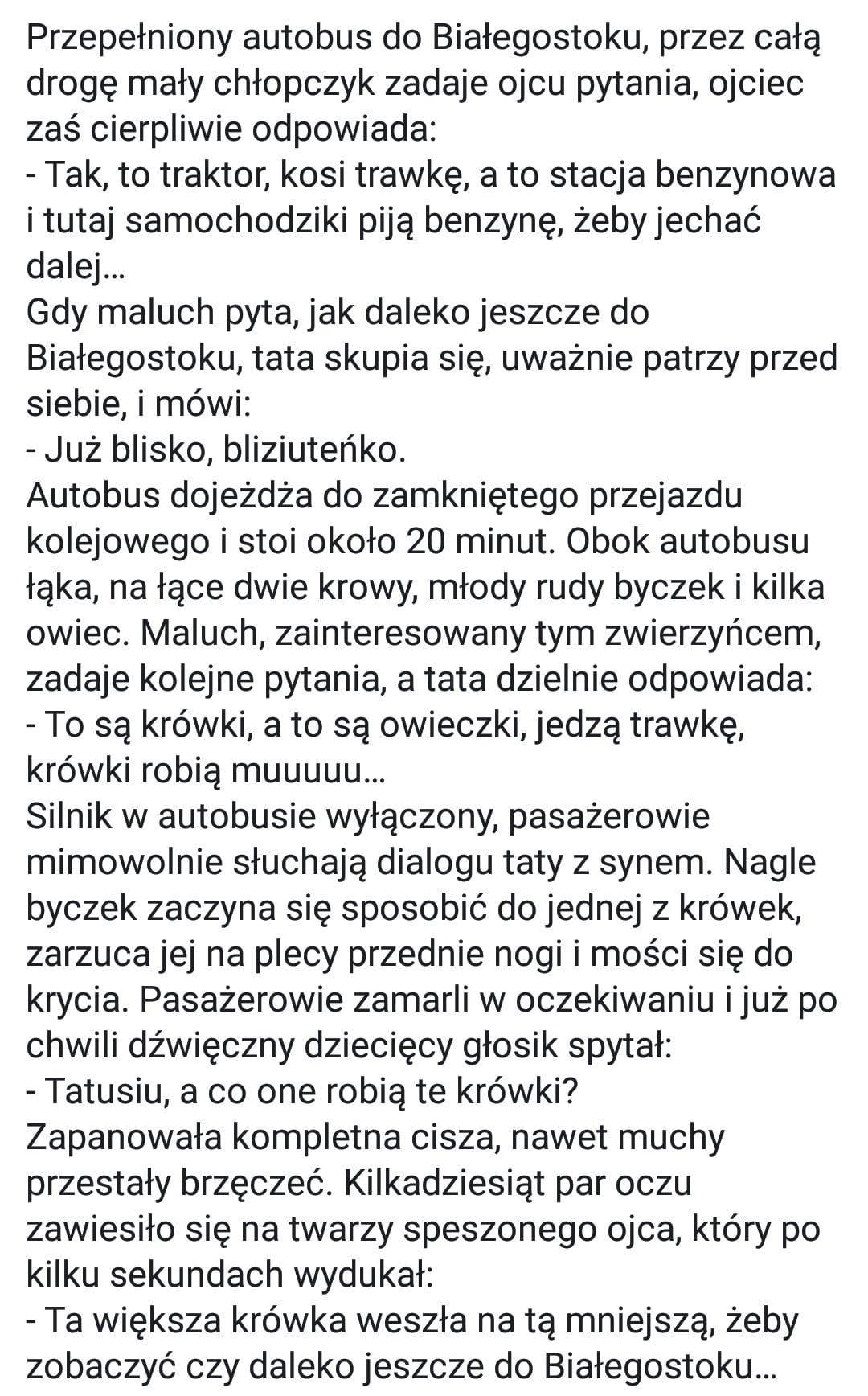 Przepełniony autobus do Białegostoku, przez całą drogę mały chłopczyk zadaje ojcu pytania, ojciec zaś cierpliwie odpowiada:
- Tak, to traktor, kosi trawkę, a to stacja benzynowa i tutaj samochodziki piją benzynę, żeby jechać dalej...
Gdy maluch pyta, jak daleko jeszcze do Białegostoku, tata skupia się, uważnie patrzy przed siebie, i mówi:
- Już blisko, bliziuteńko.
Autobus dojeżdża do zamkniętego przejazdu kolejowego i stoi około 20 minut. Obok autobusu łąka, na łące dwie krowy, młody rudy byczek i kilka owiec. Maluch, zainteresowany tym zwierzyńcem, zadaje kolejne pytania, a tata dzielnie odpowiada:
- To są krówki, a to są owieczki, jedzą trawkę, krówki robią muuuuu...
Silnik w autobusie wyłączony, pasażerowie mimowolnie słuchają dialogu taty z synem. Nagle byczek zaczyna się sposobić do jednej z krówek, zarzuca jej na plecy przednie nogi i mości się do krycia. Pasażerowie zamarli w oczekiwaniu i już po chwili dźwięczny dziecięcy głosik spytał:
- Tatusiu, a co one robią te krówki?
Zapanowała kompletna cisza, nawet muchy przestały brzęczeć. Kilkadziesiąt par oczu zawiesiło się na twarzy speszonego ojca, który po kilku sekundach wydukał:
- Ta większa krówka weszła na tą mniejszą, żeby zobaczyć czy daleko jeszcze do Białegostoku...